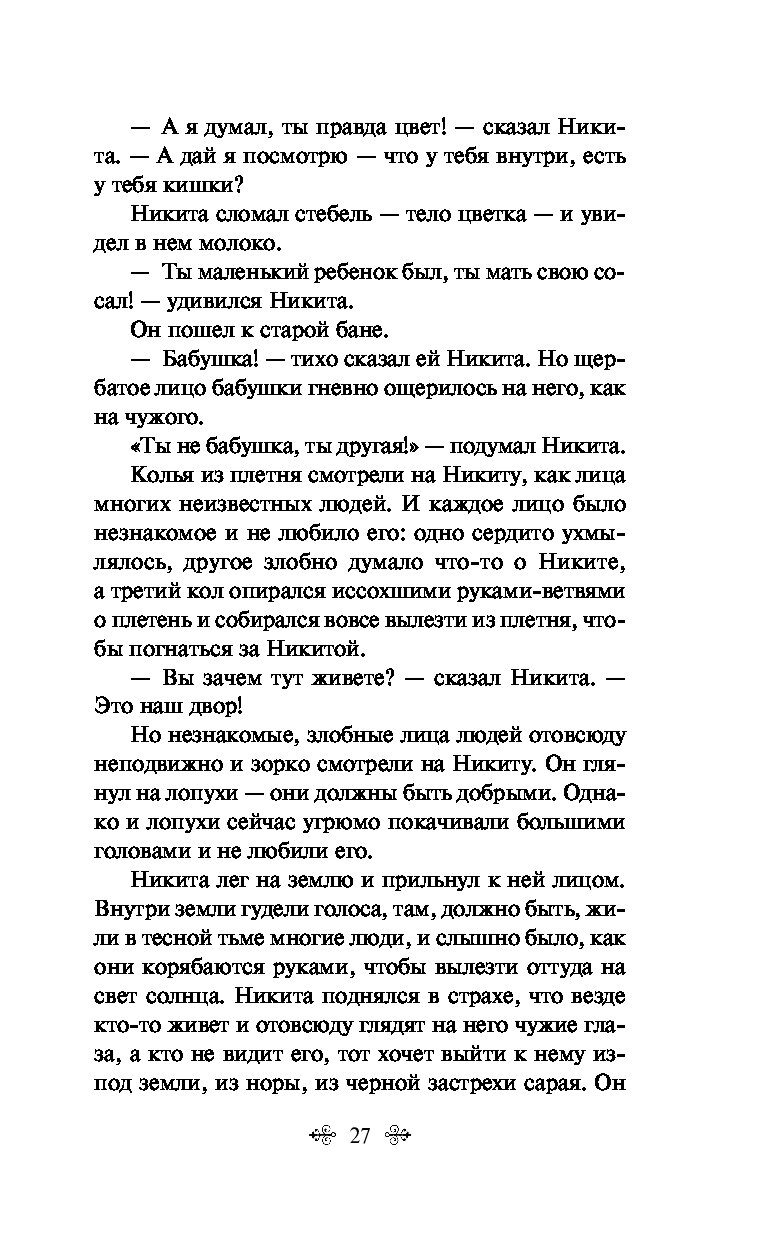 — А я думал, ты правда цвет! — сказал Никита. — А дай я посмотрю — что у тебя внутри, есть у тебя кишки?

Никита сломал стебель — тело цветка — и увидел в нем молоко.

— Ты маленький ребенок был, ты мать свою сосал! — удивился Никита.

Он пошел к старой бане.

— Бабушка! — тихо сказал ей Никита. Но щербатое лицо бабушки гневно ощерилось на него, как на чужого.

«Ты не бабушка, ты другая!» — подумал Никита.

Колья из плетня смотрели на Никиту, как лица многих неизвестных людей. И каждое лицо было незнакомое и не любило его: одно сердито ухмылялось, другое злобно думало что-то о Никите, а третий кол опирался иссохшими руками-ветвями о плетень и собирался вовсе вылезти из плетня, чтобы погнаться за Никитой.

— Вы зачем тут живете? — сказал Никита. — Это наш двор!

Но незнакомые, злобные лица людей отовсюду неподвижно и зорко смотрели на Никиту. Он глянул на лопухи — они должны быть добрыми. Однако и лопухи сейчас угрюмо покачивали большими головами и не любили его.

Никита лег на землю и прильнул к ней лицом. Внутри земли гудели голоса, там, должно быть, жили в тесной тьме многие люди, и слышно было, как они корябаются руками, чтобы вылезти оттуда на свет солнца. Никита поднялся в страхе, что везде кто-то живет и отовсюду глядят на него чужие глаза, а кто не видит его, тот хочет выйти к нему из-под земли, из норы, из черной застрехи сарая. Он

27